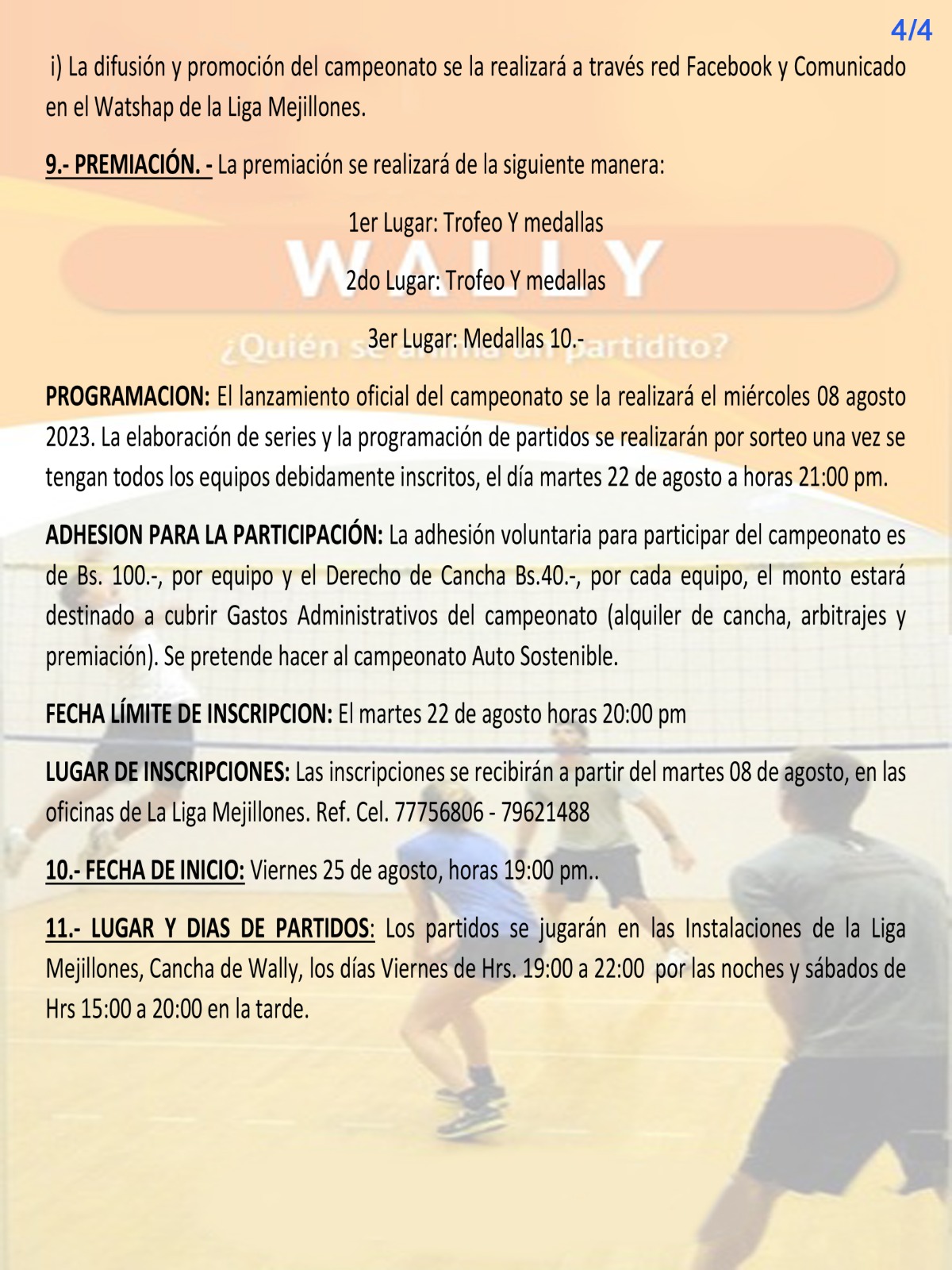 4/4

i) La difusión y promoción del campeonato se la realizará a través red Facebook y Comunicado en el Watshap de la Liga Mejillones.

9.- PREMIACIÓN. - La premiación se realizará de la siguiente manera:

1er Lugar: Trofeo Y medallas

WALLY

2do Lugar: Trofeo Y medallas

3er Lugar: Medallas 10.-

¿Quién se anima un partidito?

PROGRAMACION: El lanzamiento oficial del campeonato se la realizará el miércoles 08 agosto 2023. La elaboración de series y la programación de partidos se realizarán por sorteo una vez se tengan todos los equipos debidamente inscritos, el día martes 22 de agosto a horas 21:00 pm.

ADHESION PARA LA PARTICIPACIÓN: La adhesión voluntaria para participar del campeonato es de Bs. 100.-, por equipo y el Derecho de Cancha Bs.40.-, por cada equipo, el monto estará destinado a cubrir Gastos Administrativos del campeonato (alquiler de cancha, arbitrajes y premiación). Se pretende hacer al campeonato Auto Sostenible.

FECHA LÍMITE DE INSCRIPCION: El martes 22 de agosto horas 20:00 pm

LUGAR DE INSCRIPCIONES: Las inscripciones se recibirán a partir del martes 08 de agosto, en las oficinas de La Liga Mejillones. Ref. Cel. 77756806 - 79621488

10.- FECHA DE INICIO: Viernes 25 de agosto, horas 19:00 pm..

11.- LUGAR Y DIAS DE PARTIDOS: Los partidos se jugarán en las Instalaciones de la Liga Mejillones, Cancha de Wally, los días Viernes de Hrs. 19:00 a 22:00 por las noches y sábados de Hrs 15:00 a 20:00 en la tarde.